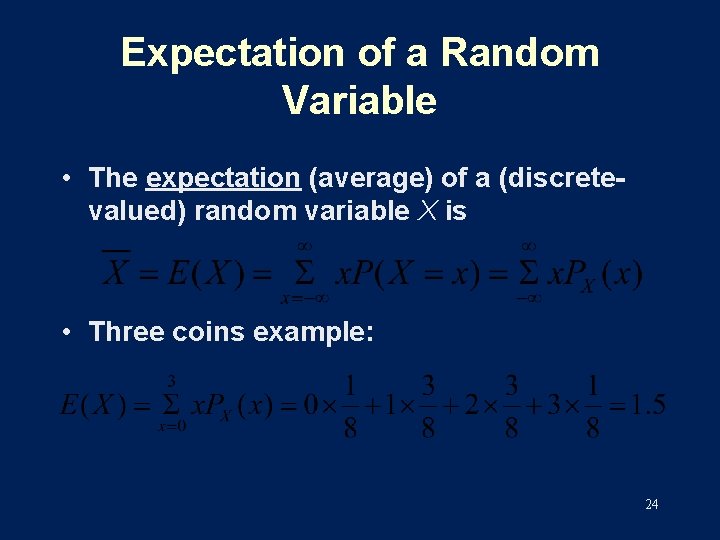 Expectation of a Random Variable

• The expectation (average) of a (discrete-valued) random variable $X$ is

$\overline{X} = E(X) = \sum_{x=-\infty}^{\infty} xP(X = x) = \sum_{-\infty}^{\infty} xP_X(x)$

• Three coins example:

$E(X) = \sum_{x=0}^{3} xP_X(x) = 0 \times \frac{1}{8} + 1 \times \frac{3}{8} + 2 \times \frac{3}{8} + 3 \times \frac{1}{8} = 1.5$

24